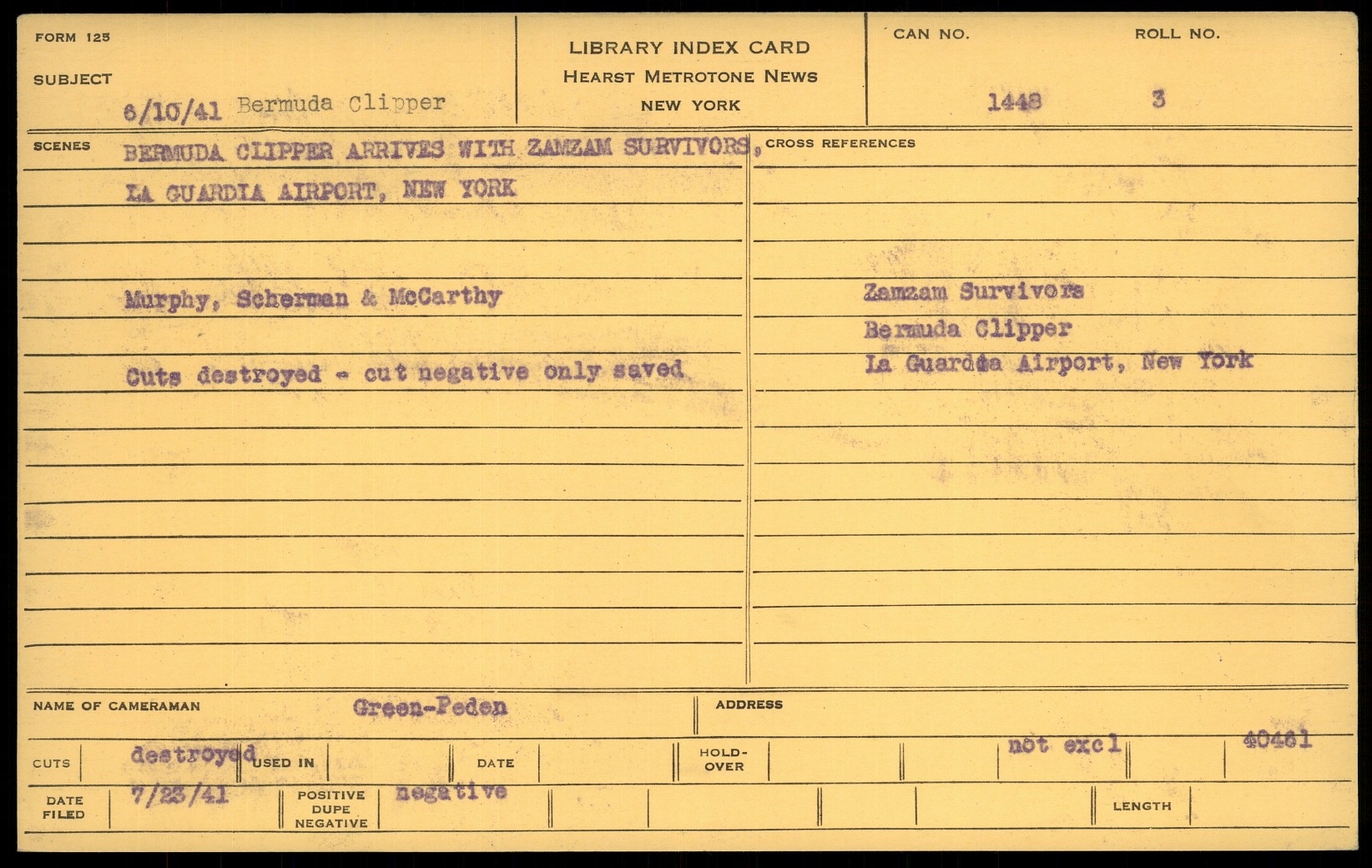 FORM 125

SUBJECT

6/10/41 Bermuda Clipper

LIBRARY INDEX CARD
HEARST METROTONE NEWS
NEW YORK

CAN NO.
1448

ROLL NO.
3

SCENES
BERMUDA CLIPPER ARRIVES WITH ZAMZAM SURVIVORS,
LA GUARDIA AIRPORT, NEW YORK

Murphy, Scherman & McCarthy

Cuts destroyed - cut negative only saved

CROSS REFERENCES

Zamzam Survivors
Bermuda Clipper
La Guardia Airport, New York

NAME OF CAMERAMAN Green-Peden

ADDRESS

CUTS destroyed USED IN DATE HOLD-OVER not excl 40461

DATE FILED 7/23/41 POSITIVE DUPE NEGATIVE negative LENGTH